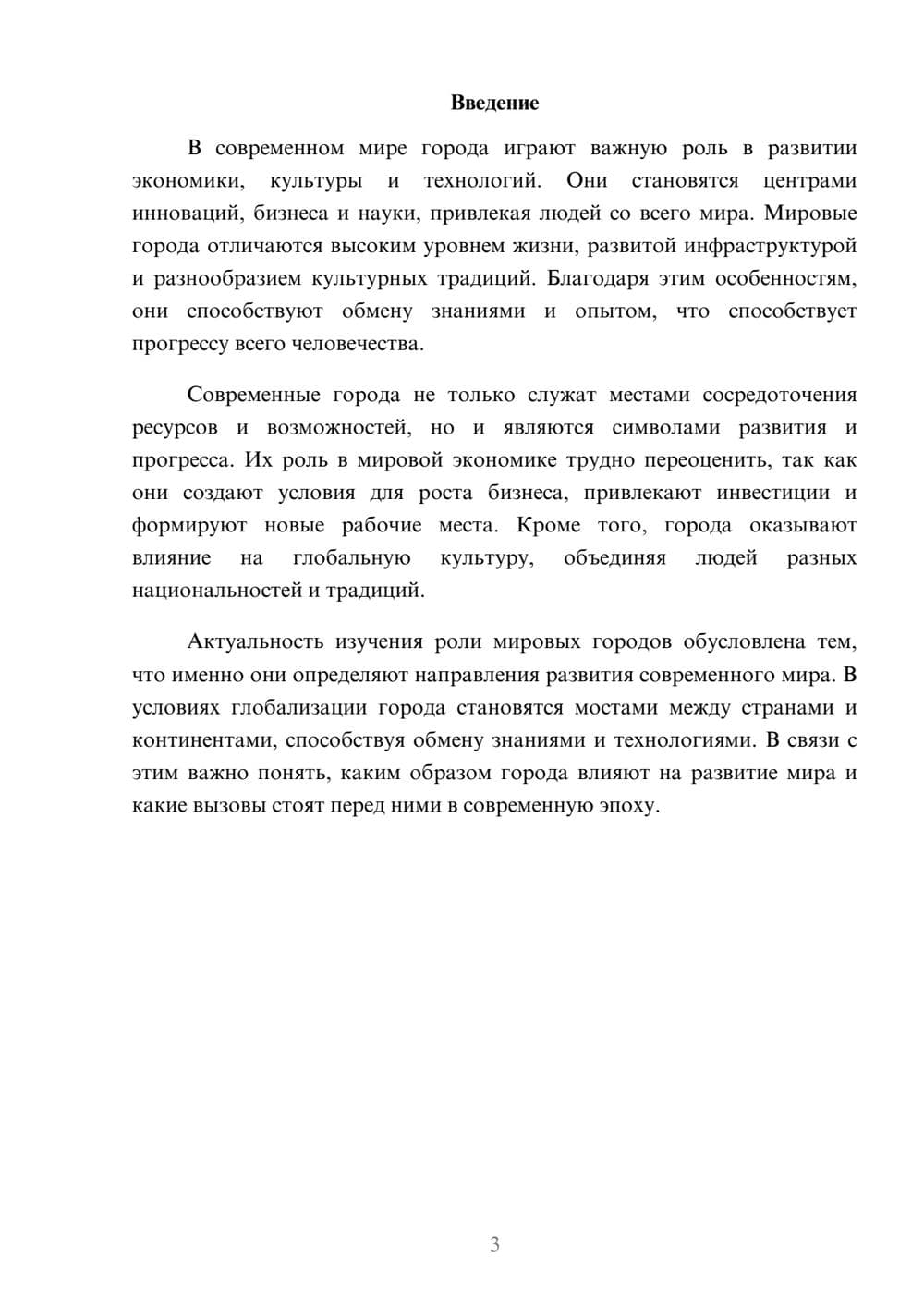 Введение

В современном мире города играют важную роль в развитии экономики, культуры и технологий. Они становятся центрами инноваций, бизнеса и науки, привлекая людей со всего мира. Мировые города отличаются высоким уровнем жизни, развитой инфраструктурой и разнообразием культурных традиций. Благодаря этим особенностям, они способствуют обмену знаниями и опытом, что способствует прогрессу всего человечества.

Современные города не только служат местами сосредоточения ресурсов и возможностей, но и являются символами развития и прогресса. Их роль в мировой экономике трудно переоценить, так как они создают условия для роста бизнеса, привлекают инвестиции и формируют новые рабочие места. Кроме того, города оказывают влияние на глобальную культуру, объединяя людей разных национальностей и традиций.

Актуальность изучения роли мировых городов обусловлена тем, что именно они определяют направления развития современного мира. В условиях глобализации города становятся мостами между странами и континентами, способствуя обмену знаниями и технологиями. В связи с этим важно понять, каким образом города влияют на развитие мира и какие вызовы стоят перед ними в современную эпоху.

3